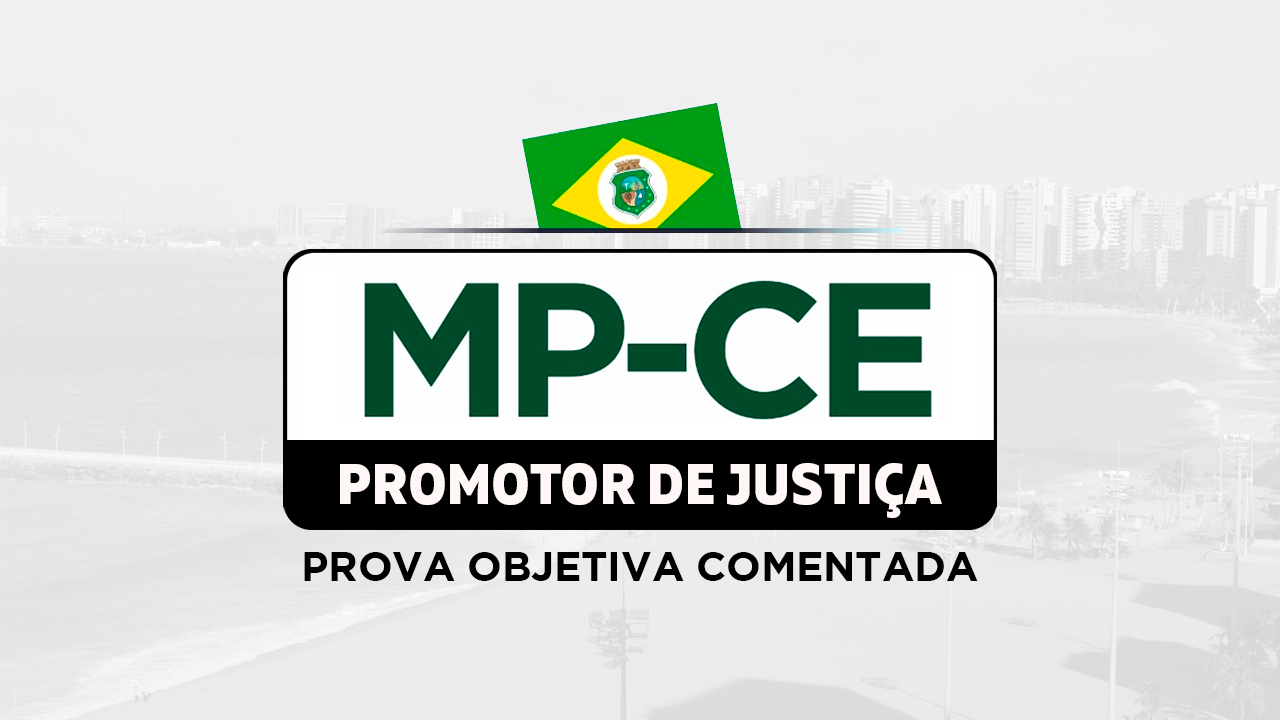 MP-CE

PROMOTOR DE JUSTIÇA

PROVA OBJETIVA COMENTADA